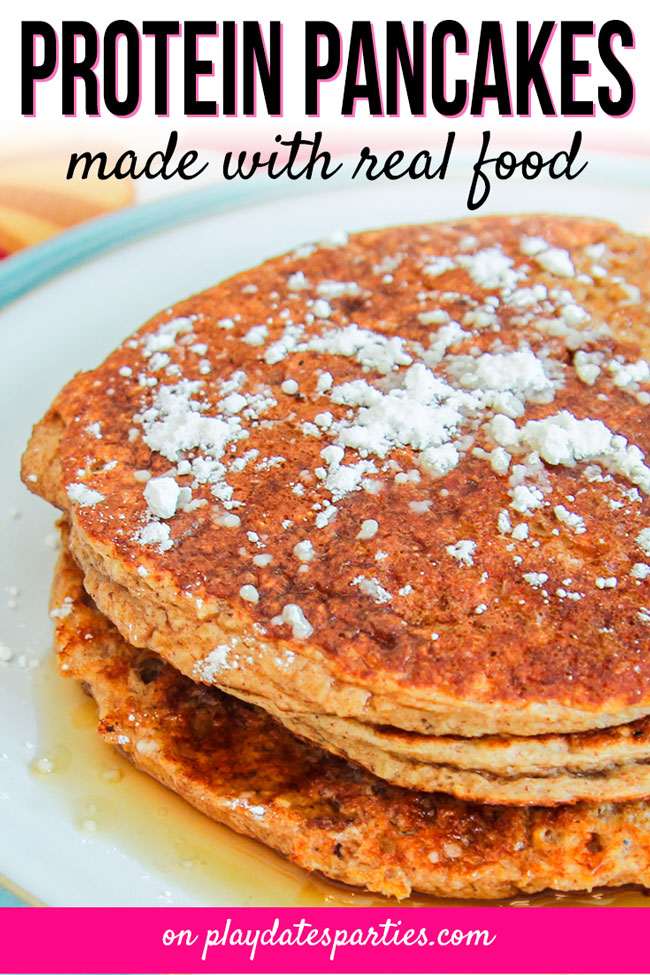 PROTEIN PANCAKES
made with real food

on playdatesparties.com